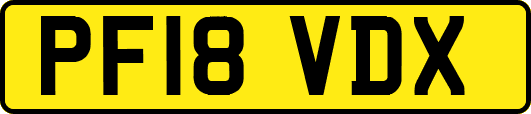 PF18 VDX